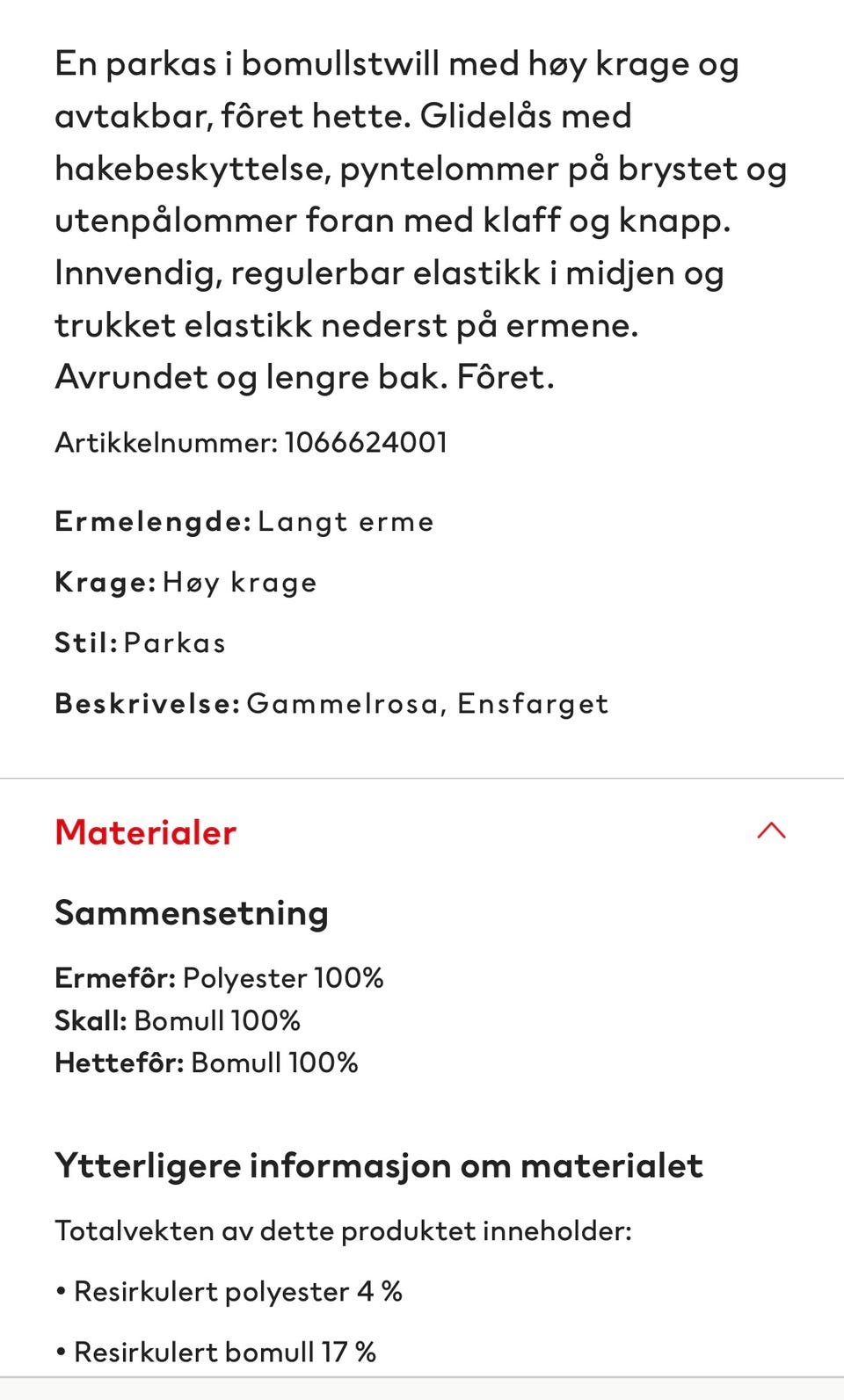 En parkas i bomullstwill med høy krage og avtakbar, fôret hette. Glidelås med hakebeskyttelse, pyntelommer på brystet og utenpålommer foran med klaff og knapp. Innvendig, regulerbar elastikk i midjen og trukket elastikk nederst på ermene. Avrundet og lengre bak. Fôret.

Artikkelnummer: 1066624001

Ermelengde: Langt erme

Krage: Høy krage

Stil: Parkas

Beskrivelse: Gammelrosa, Ensfarget

Materialer

Sammensetning

Ermefôr: Polyester 100%
Skall: Bomull 100%
Hettefôr: Bomull 100%

Ytterligere informasjon om materialet

Totalvekten av dette produktet inneholder:

• Resirkulert polyester 4 %

• Resirkulert bomull 17 %